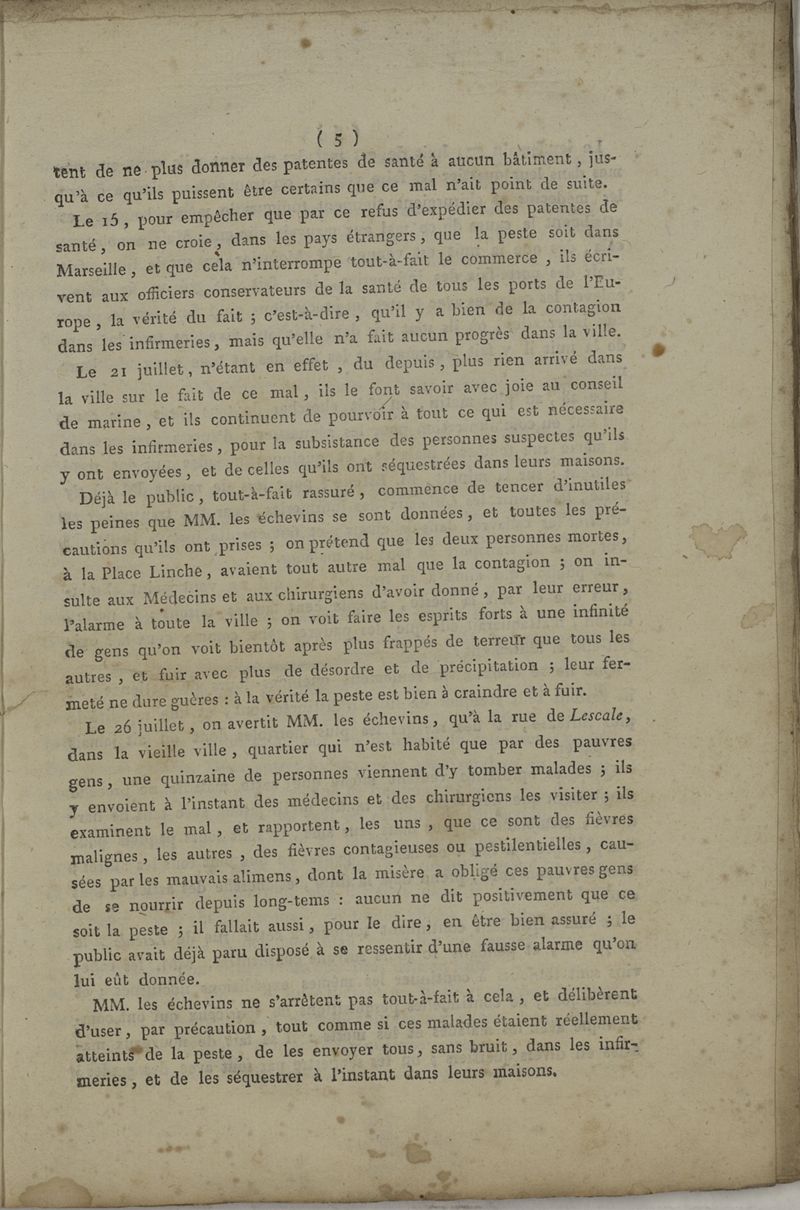 ( 5 )

tent de ne plus donner des patentes de santé à aucun bâtiment, jusqu'à ce qu'ils puissent être certains que ce mal n'ait point de suite.

Le 15, pour empêcher que par ce refus d'expédier des patentes de santé, on ne croie, dans les pays étrangers, que la peste soit dans Marseille, et que cela n'interrompe tout-à-fait le commerce, ils écrivent aux officiers conservateurs de la santé de tous les ports de l'Europe, la vérité du fait ; c'est-à-dire, qu'il y a bien de la contagion dans les infirmeries, mais qu'elle n'a fait aucun progrès dans la ville.

Le 21 juillet, n'étant en effet, du depuis, plus rien arrivé dans la ville sur le fait de ce mal, ils le font savoir avec joie au conseil de marine, et ils continuent de pourvoir à tout ce qui est nécessaire dans les infirmeries, pour la subsistance des personnes suspectes qu'ils y ont envoyées, et de celles qu'ils ont séquestrées dans leurs maisons.

Déjà le public, tout-à-fait rassuré, commence de tencer d'inutiles les peines que MM. les échevins se sont données, et toutes les précautions qu'ils ont prises ; on prétend que les deux personnes mortes, à la Place Linche, avaient tout autre mal que la contagion ; on insulte aux Médecins et aux chirurgiens d'avoir donné, par leur erreur, l'alarme à toute la ville ; on voit faire les esprits forts à une infinité de gens qu'on voit bientôt après plus frappés de terreur que tous les autres, et fuir avec plus de désordre et de précipitation ; leur fermeté ne dure guères : à la vérité la peste est bien à craindre et à fuir.

Le 26 juillet, on avertit MM. les échevins, qu'à la rue de Lescale, dans la vieille ville, quartier qui n'est habité que par des pauvres gens, une quinzaine de personnes viennent d'y tomber malades ; ils y envoient à l'instant des médecins et des chirurgiens les visiter ; ils examinent le mal, et rapportent, les uns, que ce sont des fièvres malignes, les autres, des fièvres contagieuses ou pestilentielles, causées par les mauvais alimens, dont la misère a obligé ces pauvres gens de se nourrir depuis long-tems : aucun ne dit positivement que ce soit la peste ; il fallait aussi, pour le dire, en être bien assuré ; le public avait déjà paru disposé à se ressentir d'une fausse alarme qu'on lui eût donnée.

MM. les échevins ne s'arrêtent pas tout-à-fait à cela, et délibèrent d'user, par précaution, tout comme si ces malades étaient réellement atteints de la peste, de les envoyer tous, sans bruit, dans les infirmeries, et de les séquestrer à l'instant dans leurs maisons.